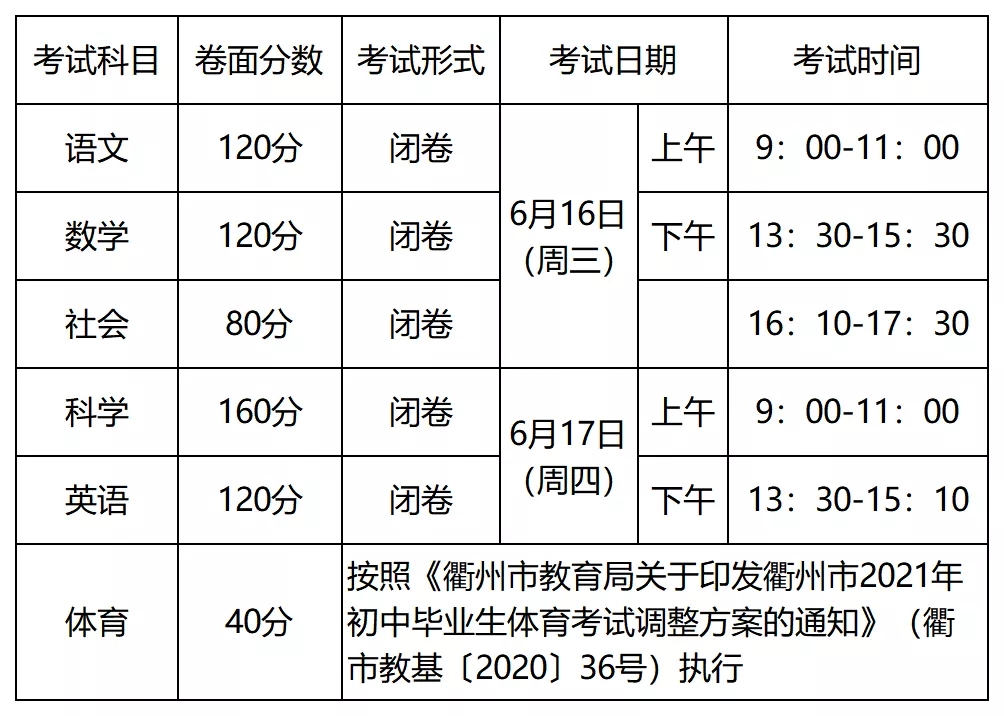 | 考试科目 | 卷面分数 | 考试形式 | 考试日期 | | 考试时间 |
|---|---|---|---|---|---|
| 语文 | 120分 | 闭卷 | 6月16日（周三） | 上午 | 9：00-11：00 |
| 数学 | 120分 | 闭卷 | | 下午 | 13：30-15：30 |
| 社会 | 80分 | 闭卷 | | | 16：10-17：30 |
| 科学 | 160分 | 闭卷 | 6月17日（周四） | 上午 | 9：00-11：00 |
| 英语 | 120分 | 闭卷 | | 下午 | 13：30-15：10 |
| 体育 | 40分 | 按照《衢州市教育局关于印发衢州市2021年初中毕业生体育考试调整方案的通知》（衢市教基〔2020〕36号）执行 | | | |